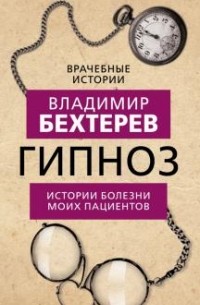 ВРАЧЕБНЫЕ ИСТОРИИ

ВЛАДИМИР
БЕХТЕРЕВ

ГИПНОЗ

ИСТОРИИ БОЛЕЗНИ МОИХ ПАЦИЕНТОВ